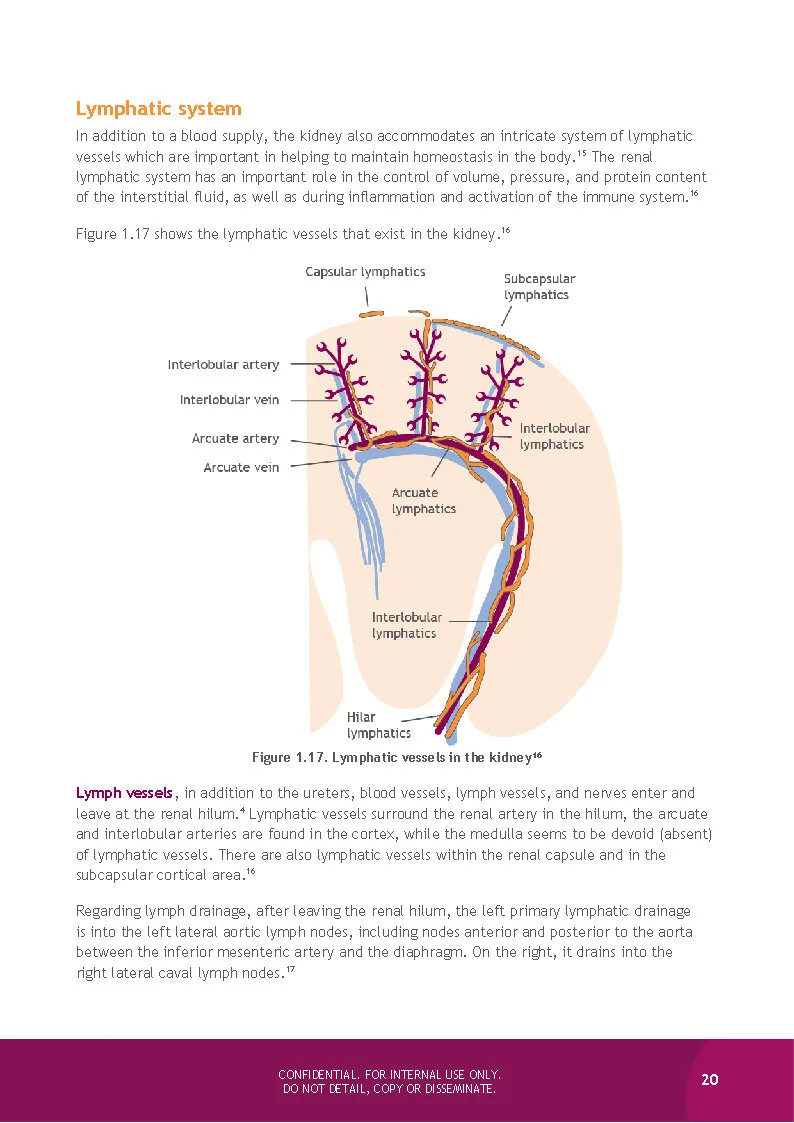 Lymphatic system

In addition to a blood supply, the kidney also accommodates an intricate system of lymphatic vessels which are important in helping to maintain homeostasis in the body.$^{15}$ The renal lymphatic system has an important role in the control of volume, pressure, and protein content of the interstitial fluid, as well as during inflammation and activation of the immune system.$^{16}$

Figure 1.17 shows the lymphatic vessels that exist in the kidney.$^{16}$

Capsular lymphatics
Subcapsular lymphatics
Interlobular artery
Interlobular vein
Arcuate artery
Arcuate vein
Interlobular lymphatics
Arcuate lymphatics
Interlobular lymphatics
Hilar lymphatics

Figure 1.17. Lymphatic vessels in the kidney$^{16}$

Lymph vessels, in addition to the ureters, blood vessels, lymph vessels, and nerves enter and leave at the renal hilum.$^{4}$ Lymphatic vessels surround the renal artery in the hilum, the arcuate and interlobular arteries are found in the cortex, while the medulla seems to be devoid (absent) of lymphatic vessels. There are also lymphatic vessels within the renal capsule and in the subcapsular cortical area.$^{16}$

Regarding lymph drainage, after leaving the renal hilum, the left primary lymphatic drainage is into the left lateral aortic lymph nodes, including nodes anterior and posterior to the aorta between the inferior mesenteric artery and the diaphragm. On the right, it drains into the right lateral caval lymph nodes.$^{17}$

CONFIDENTIAL. FOR INTERNAL USE ONLY.
DO NOT DETAIL, COPY OR DISSEMINATE.

20